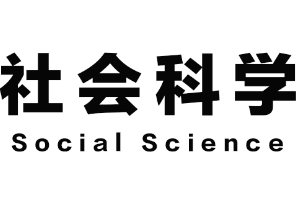 社会科学
Social Science